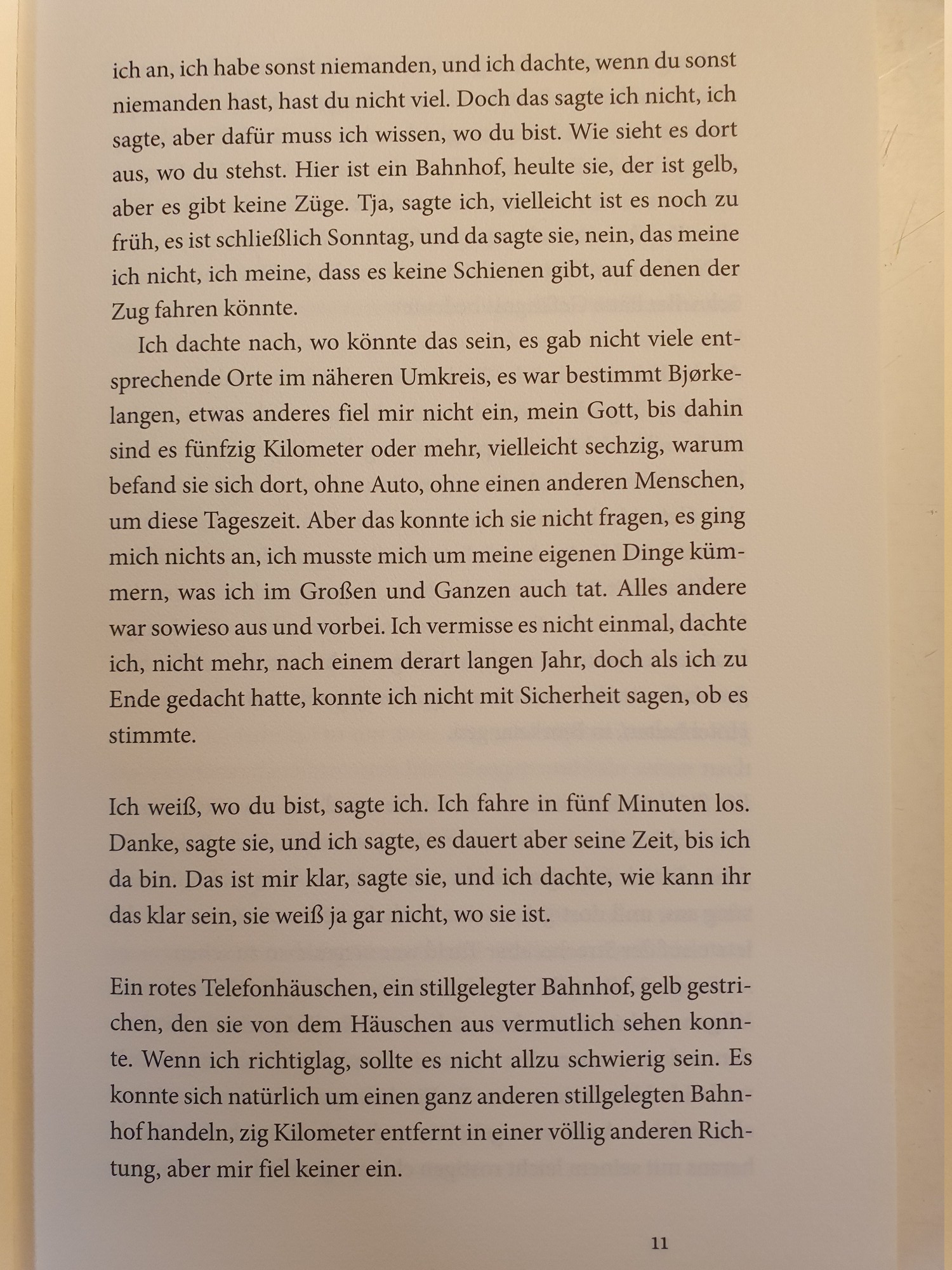 ich an, ich habe sonst niemanden, und ich dachte, wenn du sonst niemanden hast, hast du nicht viel. Doch das sagte ich nicht, ich sagte, aber dafür muss ich wissen, wo du bist. Wie sieht es dort aus, wo du stehst. Hier ist ein Bahnhof, heulte sie, der ist gelb, aber es gibt keine Züge. Tja, sagte ich, vielleicht ist es noch zu früh, es ist schließlich Sonntag, und da sagte sie, nein, das meine ich nicht, ich meine, dass es keine Schienen gibt, auf denen der Zug fahren könnte.

Ich dachte nach, wo könnte das sein, es gab nicht viele entsprechende Orte im näheren Umkreis, es war bestimmt Bjørkelangen, etwas anderes fiel mir nicht ein, mein Gott, bis dahin sind es fünfzig Kilometer oder mehr, vielleicht sechzig, warum befand sie sich dort, ohne Auto, ohne einen anderen Menschen, um diese Tageszeit. Aber das konnte ich sie nicht fragen, es ging mich nichts an, ich musste mich um meine eigenen Dinge kümmern, was ich im Großen und Ganzen auch tat. Alles andere war sowieso aus und vorbei. Ich vermisse es nicht einmal, dachte ich, nicht mehr, nach einem derart langen Jahr, doch als ich zu Ende gedacht hatte, konnte ich nicht mit Sicherheit sagen, ob es stimmte.

Ich weiß, wo du bist, sagte ich. Ich fahre in fünf Minuten los. Danke, sagte sie, und ich sagte, es dauert aber seine Zeit, bis ich da bin. Das ist mir klar, sagte sie, und ich dachte, wie kann ihr das klar sein, sie weiß ja gar nicht, wo sie ist.

Ein rotes Telefonhäuschen, ein stillgelegter Bahnhof, gelb gestrichen, den sie von dem Häuschen aus vermutlich sehen konnte. Wenn ich richtiglag, sollte es nicht allzu schwierig sein. Es konnte sich natürlich um einen ganz anderen stillgelegten Bahnhof handeln, zig Kilometer entfernt in einer völlig anderen Richtung, aber mir fiel keiner ein.

11